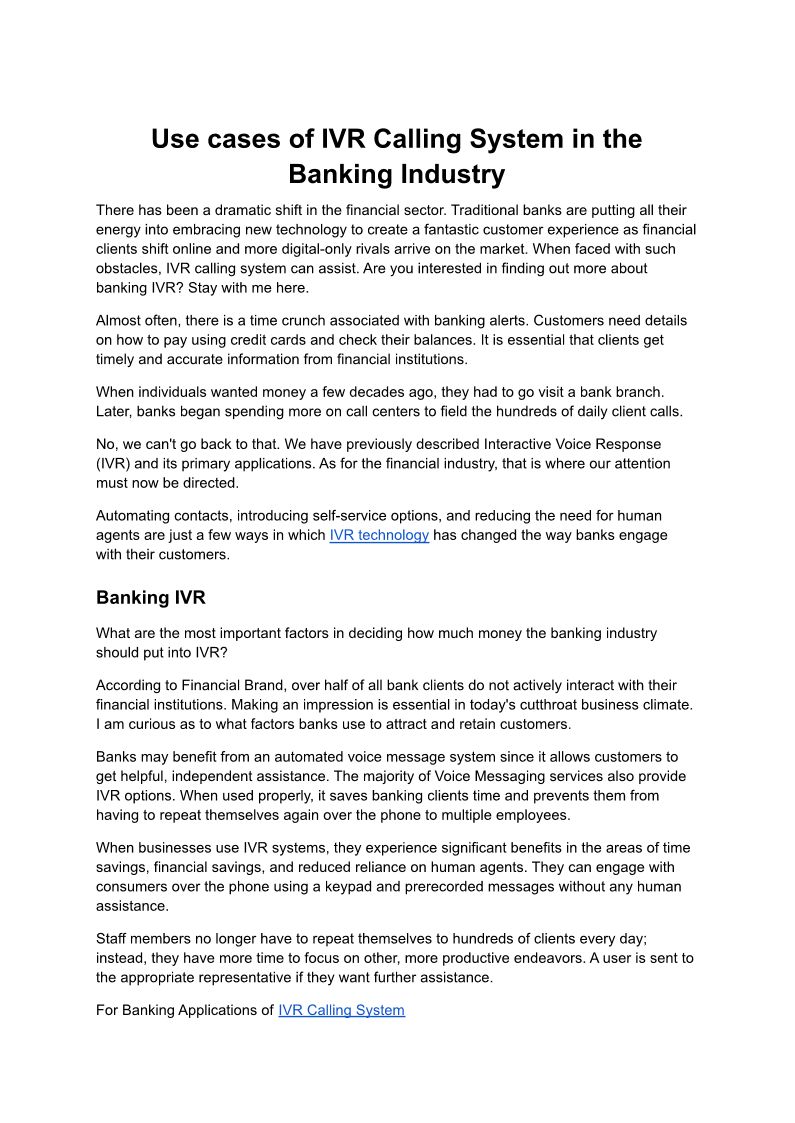 Use cases of IVR Calling System in the Banking Industry

There has been a dramatic shift in the financial sector. Traditional banks are putting all their energy into embracing new technology to create a fantastic customer experience as financial clients shift online and more digital-only rivals arrive on the market. When faced with such obstacles, IVR calling system can assist. Are you interested in finding out more about banking IVR? Stay with me here.

Almost often, there is a time crunch associated with banking alerts. Customers need details on how to pay using credit cards and check their balances. It is essential that clients get timely and accurate information from financial institutions.

When individuals wanted money a few decades ago, they had to go visit a bank branch. Later, banks began spending more on call centers to field the hundreds of daily client calls.

No, we can't go back to that. We have previously described Interactive Voice Response (IVR) and its primary applications. As for the financial industry, that is where our attention must now be directed.

Automating contacts, introducing self-service options, and reducing the need for human agents are just a few ways in which IVR technology has changed the way banks engage with their customers.

Banking IVR

What are the most important factors in deciding how much money the banking industry should put into IVR?

According to Financial Brand, over half of all bank clients do not actively interact with their financial institutions. Making an impression is essential in today's cutthroat business climate. I am curious as to what factors banks use to attract and retain customers.

Banks may benefit from an automated voice message system since it allows customers to get helpful, independent assistance. The majority of Voice Messaging services also provide IVR options. When used properly, it saves banking clients time and prevents them from having to repeat themselves again over the phone to multiple employees.

When businesses use IVR systems, they experience significant benefits in the areas of time savings, financial savings, and reduced reliance on human agents. They can engage with consumers over the phone using a keypad and prerecorded messages without any human assistance.

Staff members no longer have to repeat themselves to hundreds of clients every day; instead, they have more time to focus on other, more productive endeavors. A user is sent to the appropriate representative if they want further assistance.

For Banking Applications of IVR Calling System